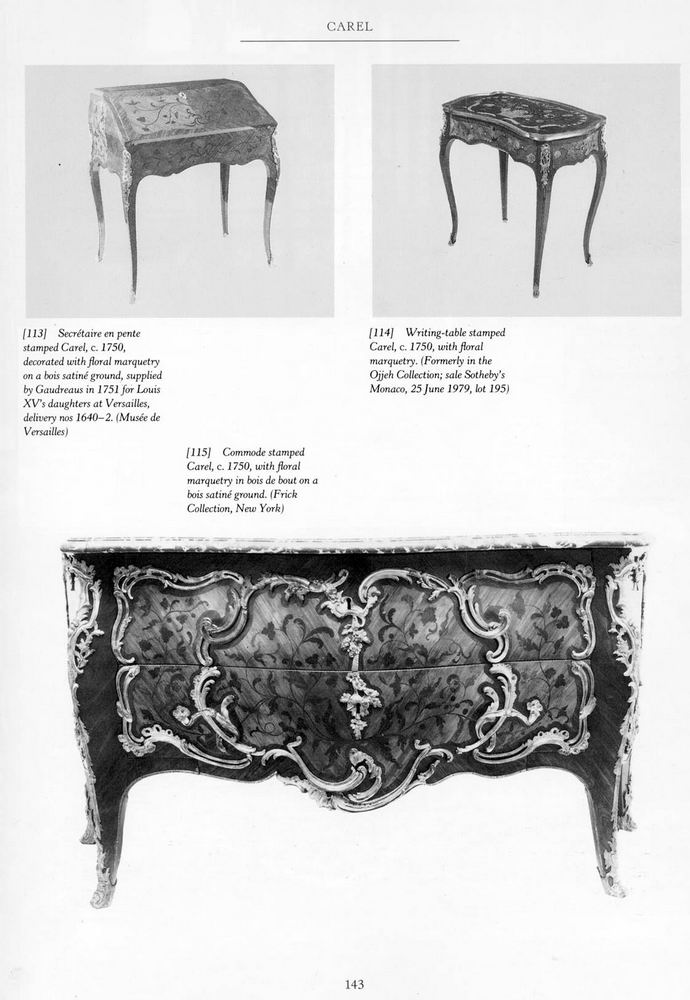 CAREL

[113] Secrétaire en pente stamped Carel, c. 1750, decorated with floral marquetry on a bois satiné ground, supplied by Gaudreaus in 1751 for Louis XV's daughters at Versailles, delivery nos 1640–2. (Musée de Versailles)

[114] Writing-table stamped Carel, c. 1750, with floral marquetry. (Formerly in the Ojjeh Collection; sale Sotheby's Monaco, 25 June 1979, lot 195)

[115] Commode stamped Carel, c. 1750, with floral marquetry in bois de bout on a bois satiné ground. (Frick Collection, New York)

143